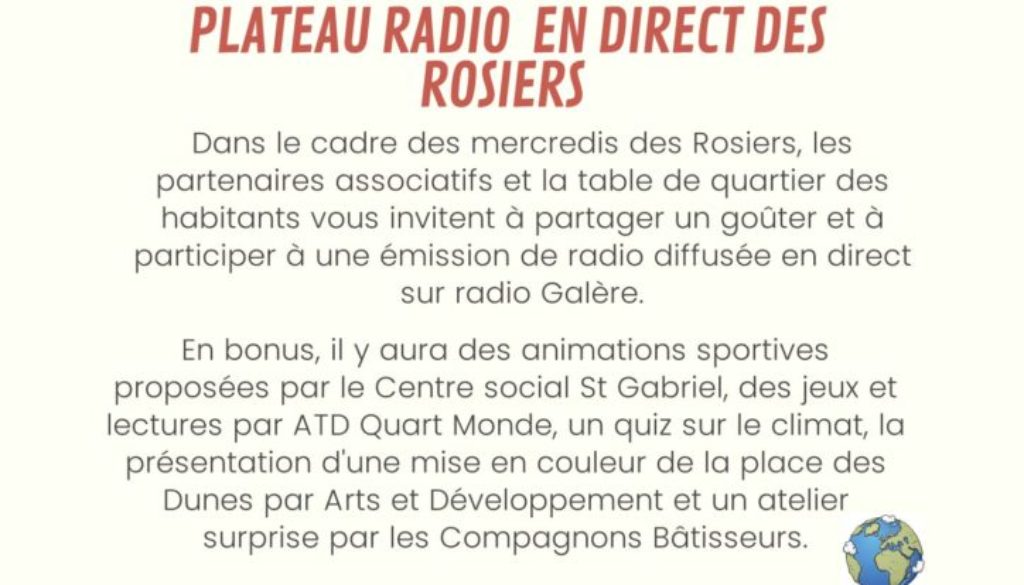 PLATEAU RADIO EN DIRECT DES ROSIERS

Dans le cadre des mercredis des Rosiers, les partenaires associatifs et la table de quartier des habitants vous invitent à partager un goûter et à participer à une émission de radio diffusée en direct sur radio Galère.

En bonus, il y aura des animations sportives proposées par le Centre social St Gabriel, des jeux et lectures par ATD Quart Monde, un quiz sur le climat, la présentation d'une mise en couleur de la place des Dunes par Arts et Développement et un atelier surprise par les Compagnons Bâtisseurs.